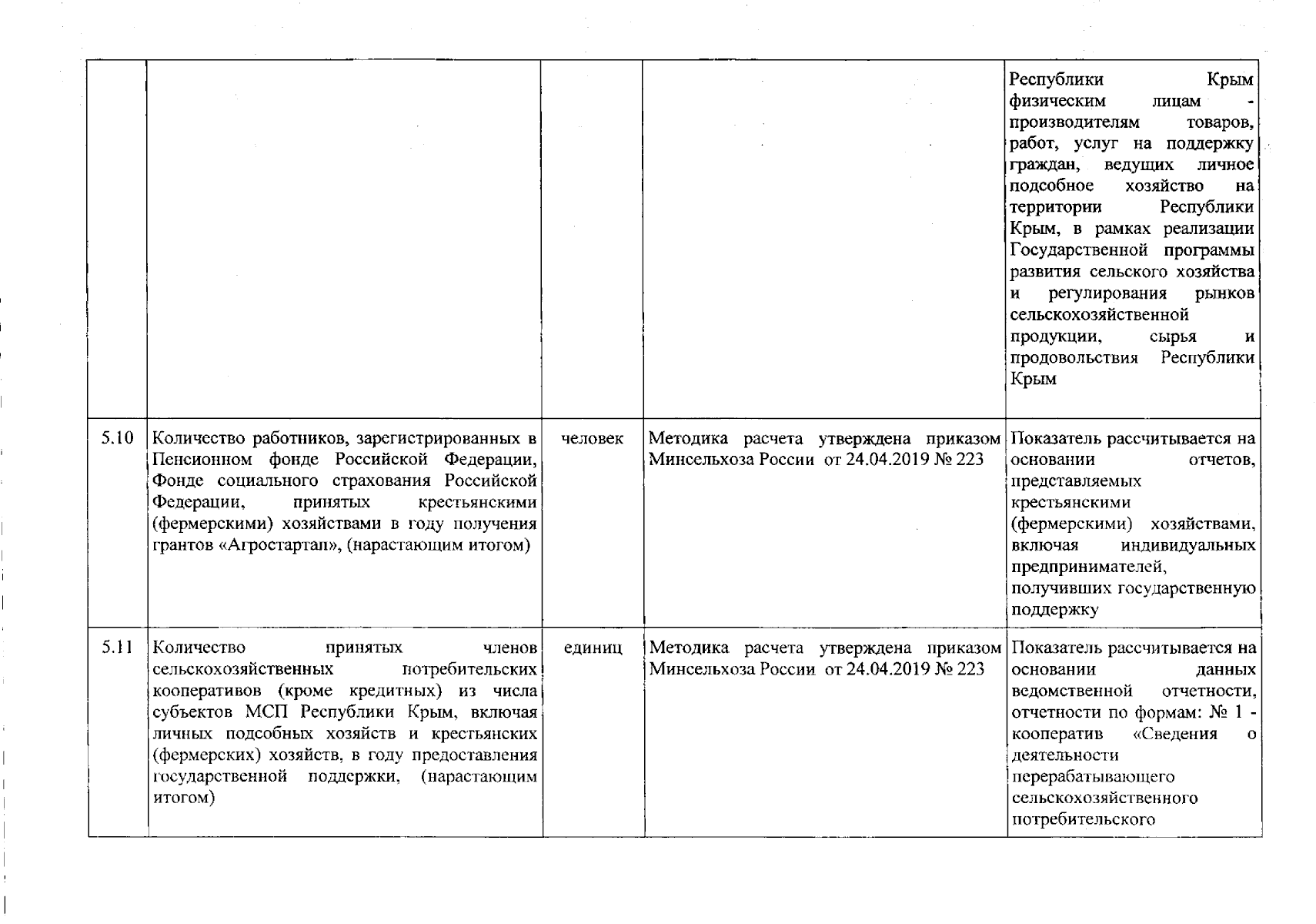 | | | | | |
|---|---|---|---|---|
| | | | | Республики Крым физическим лицам - производителям товаров, работ, услуг на поддержку граждан, ведущих личное подсобное хозяйство на территории Республики Крым, в рамках реализации Государственной программы развития сельского хозяйства и регулирования рынков сельскохозяйственной продукции, сырья и продовольствия Республики Крым |
| 5.10 | Количество работников, зарегистрированных в Пенсионном фонде Российской Федерации, Фонде социального страхования Российской Федерации, принятых крестьянскими (фермерскими) хозяйствами в году получения грантов «Агростартап», (нарастающим итогом) | человек | Методика расчета утверждена приказом Минсельхоза России от 24.04.2019 № 223 | Показатель рассчитывается на основании отчетов, представляемых крестьянскими (фермерскими) хозяйствами, включая индивидуальных предпринимателей, получивших государственную поддержку |
| 5.11 | Количество принятых членов сельскохозяйственных потребительских кооперативов (кроме кредитных) из числа субъектов МСП Республики Крым, включая личных подсобных хозяйств и крестьянских (фермерских) хозяйств, в году предоставления государственной поддержки, (нарастающим итогом) | единиц | Методика расчета утверждена приказом Минсельхоза России от 24.04.2019 № 223 | Показатель рассчитывается на основании данных ведомственной отчетности, отчетности по формам: № 1 - кооператив «Сведения о деятельности перерабатывающего сельскохозяйственного потребительского |